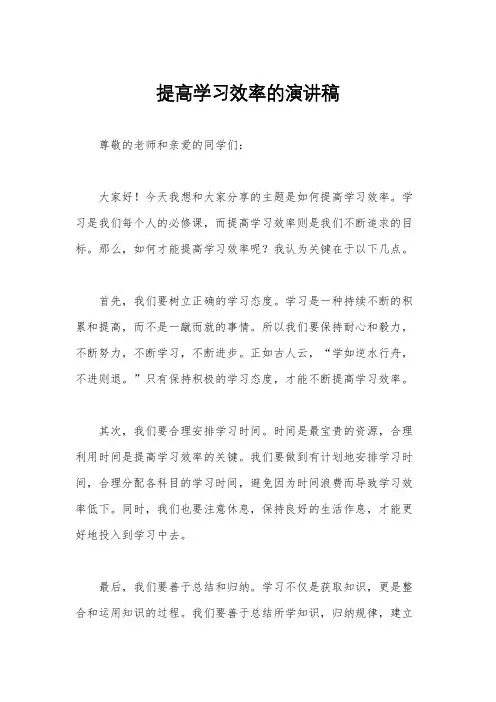 提高学习效率的演讲稿

尊敬的老师和亲爱的同学们：

大家好！今天我想和大家分享的主题是如何提高学习效率。学习是我们每个人的必修课，而提高学习效率则是我们不断追求的目标。那么，如何才能提高学习效率呢？我认为关键在于以下几点。

首先，我们要树立正确的学习态度。学习是一种持续不断的积累和提高，而不是一蹴而就的事情。所以我们要保持耐心和毅力，不断努力，不断学习，不断进步。正如古人云，“学如逆水行舟，不进则退。”只有保持积极的学习态度，才能不断提高学习效率。

其次，我们要合理安排学习时间。时间是最宝贵的资源，合理利用时间是提高学习效率的关键。我们要做到有计划地安排学习时间，合理分配各科目的学习时间，避免因为时间浪费而导致学习效率低下。同时，我们也要注意休息，保持良好的生活作息，才能更好地投入到学习中去。

最后，我们要善于总结和归纳。学习不仅是获取知识，更是整合和运用知识的过程。我们要善于总结所学知识，归纳规律，建立